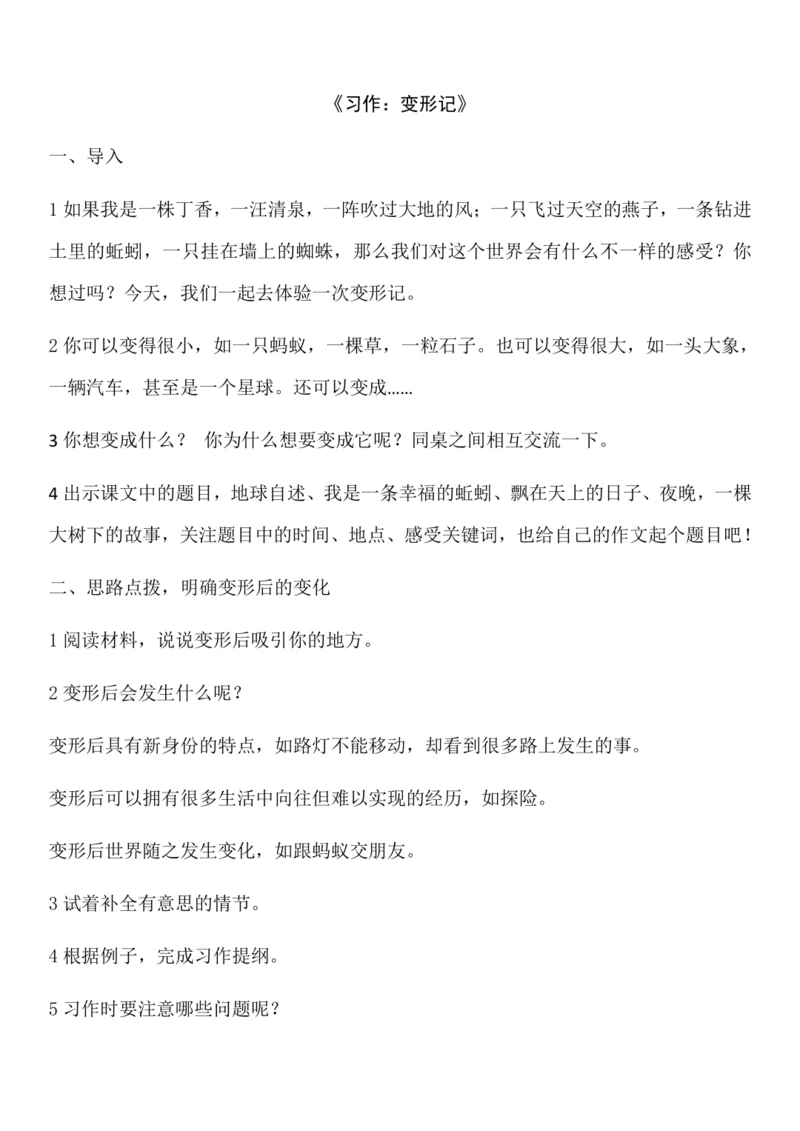 《习作：变形记》

一、导入

1 如果我是一株丁香，一汪清泉，一阵吹过大地的风；一只飞过天空的燕子，一条钻进土里的蚯蚓，一只挂在墙上的蜘蛛，那么我们对这个世界会有什么不一样的感受？你想过吗？今天，我们一起去体验一次变形记。

2 你可以变得很小，如一只蚂蚁，一棵草，一粒石子。也可以变得很大，如一头大象，一辆汽车，甚至是一个星球。还可以变成……

3 你想变成什么？ 你为什么想要变成它呢？同桌之间相互交流一下。

4 出示课文中的题目，地球自述、我是一条幸福的蚯蚓、飘在天上的日子、夜晚，一棵大树下的故事，关注题目中的时间、地点、感受关键词，也给自己的作文起个题目吧！

二、思路点拨，明确变形后的变化

1 阅读材料，说说变形后吸引你的地方。

2 变形后会发生什么呢？

变形后具有新身份的特点，如路灯不能移动，却看到很多路上发生的事。

变形后可以拥有很多生活中向往但难以实现的经历，如探险。

变形后世界随之发生变化，如跟蚂蚁交朋友。

3 试着补全有意思的情节。

4 根据例子，完成习作提纲。

5 习作时要注意哪些问题呢？